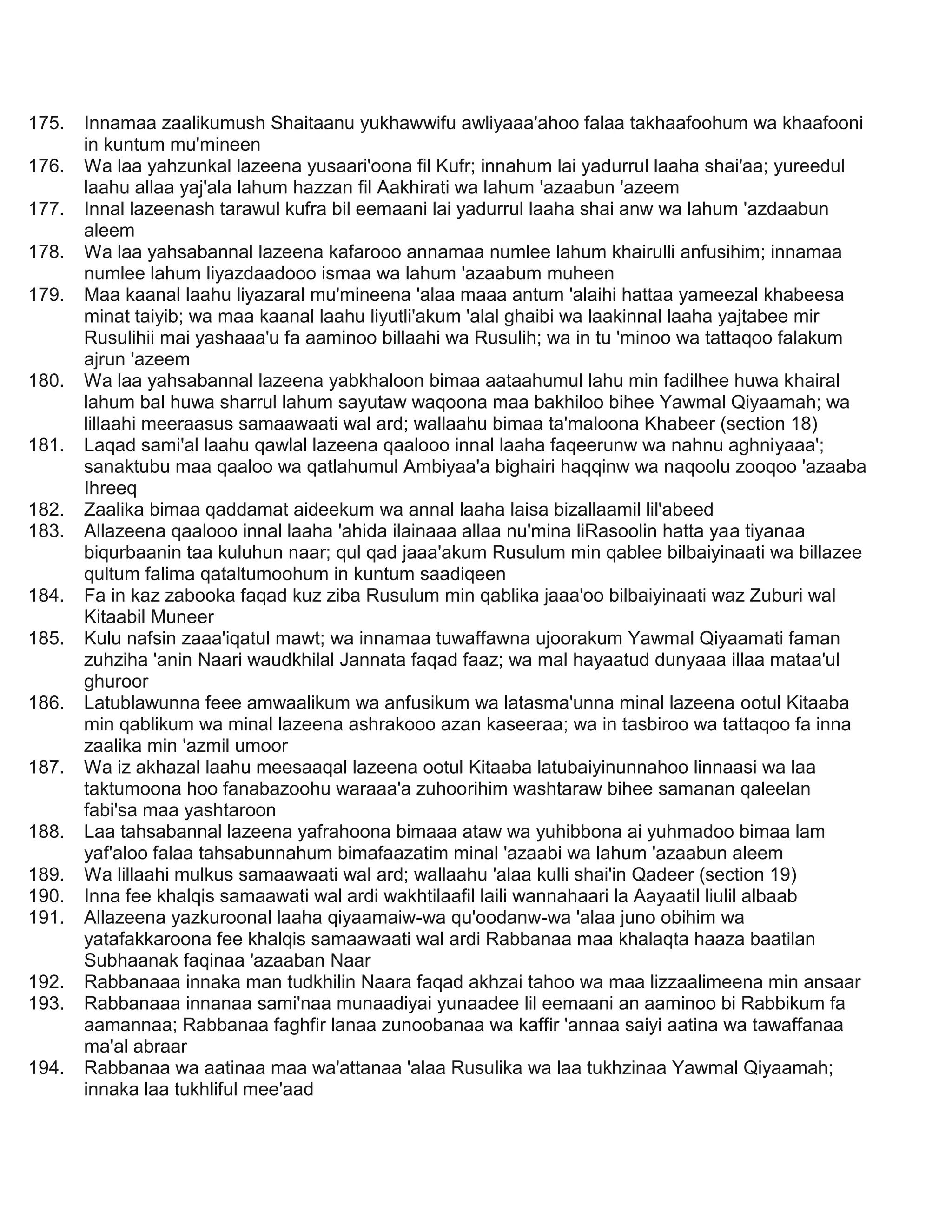 175. Innamaa zaalikumush Shaitaanu yukhawwifu awliyaaa'ahoo falaa takhaafoohum wa khaafooni in kuntum mu'mineen

176. Wa laa yahzunkal lazeena yusaari'oona fil Kufr; innahum lai yadurrul laaha shai'aa; yureedul laahu allaa yaj'ala lahum hazzan fil Aakhirati wa lahum 'azaabun 'azeem

177. Innal lazeenash tarawul kufra bil eemaani lai yadurrul laaha shai anw wa lahum 'azdaabun aleem

178. Wa laa yahsabannal lazeena kafarooo annamaa numlee lahum khairulli anfusihim; innamaa numlee lahum liyazdaadooo ismaa wa lahum 'azaabum muheen

179. Maa kaanal laahu liyazaral mu'mineena 'alaa maaa antum 'alaihi hattaa yameezal khabeesa minat taiyib; wa maa kaanal laahu liyutli'akum 'alal ghaibi wa laakinnal laaha yajtabee mir Rusulihii mai yashaaa'u fa aaminoo billaahi wa Rusulih; wa in tu 'minoo wa tattaqoo falakum ajrun 'azeem

180. Wa laa yahsabannal lazeena yabkhaloon bimaa aataahumul lahu min fadilhee huwa khairal lahum bal huwa sharrul lahum sayutaw waqoona maa bakhiloo bihee Yawmal Qiyaamah; wa lillaahi meeraasus samaawaati wal ard; wallaahu bimaa ta'maloona Khabeer (section 18)

181. Laqad sami'al laahu qawlal lazeena qaalooo innal laaha faqeerunw wa nahnu aghniyaaa'; sanaktubu maa qaaloo wa qatlahumul Ambiyaa'a bighairi haqqinw wa naqoolu zooqoo 'azaaba Ihreeq

182. Zaalika bimaa qaddamat aideekum wa annal laaha laisa bizallaamil lil'abeed

183. Allazeena qaalooo innal laaha 'ahida ilainaaa allaa nu'mina liRasoolin hatta yaa tiyanaa biqurbaanin taa kuluhun naar; qul qad jaaa'akum Rusulum min qablee bilbaiyinaati wa billazee qultum falima qataltumoohum in kuntum saadiqeen

184. Fa in kaz zabooka faqad kuz ziba Rusulum min qablika jaaa'oo bilbaiyinaati waz Zuburi wal Kitaabil Muneer

185. Kulu nafsin zaaa'iqatul mawt; wa innamaa tuwaffawna ujoorakum Yawmal Qiyaamati faman zuhziha 'anin Naari waudkhilal Jannata faqad faaz; wa mal hayaatud dunyaaa illaa mataa'ul ghuroor

186. Latublawunna feee amwaalikum wa anfusikum wa latasma'unna minal lazeena ootul Kitaaba min qablikum wa minal lazeena ashrakooo azan kaseeraa; wa in tasbiroo wa tattaqoo fa inna zaalika min 'azmil umoor

187. Wa iz akhazal laahu meesaaqal lazeena ootul Kitaaba latubaiyinunnahoo linnaasi wa laa taktumoona hoo fanabazoohu waraaa'a zuhoorihim washtaraw bihee samanan qaleelan fabi'sa maa yashtaroon

188. Laa tahsabannal lazeena yafrahoona bimaaa ataw wa yuhibbona ai yuhmadoo bimaa lam yaf'aloo falaa tahsabunnahum bimafaazatim minal 'azaabi wa lahum 'azaabun aleem

189. Wa lillaahi mulkus samaawaati wal ard; wallaahu 'alaa kulli shai'in Qadeer (section 19)

190. Inna fee khalqis samaawati wal ardi wakhtilaafil laili wannahaari la Aayaatil liulil albaab

191. Allazeena yazkuroonal laaha qiyaamaiw-wa qu'oodanw-wa 'alaa juno obihim wa yatafakkaroona fee khalqis samaawaati wal ardi Rabbanaa maa khalaqta haaza baatilan Subhaanak faqinaa 'azaaban Naar

192. Rabbanaaa innaka man tudkhilin Naara faqad akhzai tahoo wa maa lizzaalimeena min ansaar

193. Rabbanaaa innanaa sami'naa munaadiyai yunaadee lil eemaani an aaminoo bi Rabbikum fa aamannaa; Rabbanaa faghfir lanaa zunoobanaa wa kaffir 'annaa saiyi aatina wa tawaffanaa ma'al abraar

194. Rabbanaa wa aatinaa maa wa'attanaa 'alaa Rusulika wa laa tukhzinaa Yawmal Qiyaamah; innaka laa tukhliful mee'aad